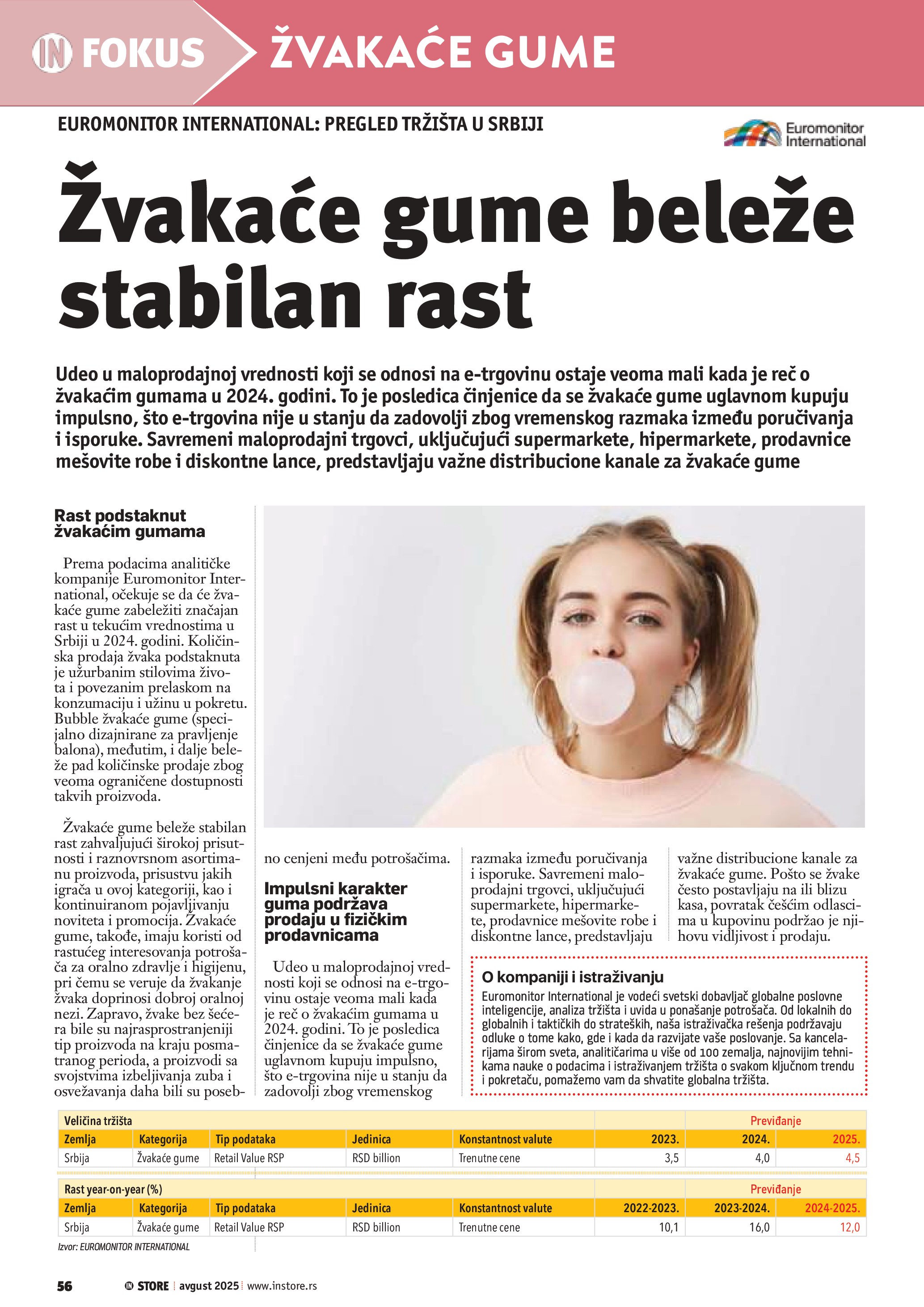 IN FOKUS ŽVAKAĆE GUME

EUROMONITOR INTERNATIONAL: PREGLED TRŽIŠTA U SRBIJI

Euromonitor International

Žvakaće gume beleže stabilan rast

Udeo u maloprodajnoj vrednosti koji se odnosi na e-trgovinu ostaje veoma mali kada je reč o žvakaćim gumama u 2024. godini. To je posledica činjenice da se žvakaće gume uglavnom kupuju impulsno, što e-trgovina nije u stanju da zadovolji zbog vremenskog razmaka između poručivanja i isporuke. Savremeni maloprodajni trgovci, uključujući supermarkete, hipermarkete, prodavnice mešovite robe i diskontne lance, predstavljaju važne distribucione kanale za žvakaće gume

Rast podstaknut žvakaćim gumama

Prema podacima analitičke kompanije Euromonitor International, očekuje se da će žvakaće gume zabeležiti značajan rast u tekućim vrednostima u Srbiji u 2024. godini. Količinska prodaja žvaka podstaknuta je užurbanim stilovima života i povezanim prelaskom na konzumaciju i užinu u pokretu. Bubble žvakaće gume (specijalno dizajnirane za pravljenje balona), međutim, i dalje beleže pad količinske prodaje zbog veoma ograničene dostupnosti takvih proizvoda.

Žvakaće gume beleže stabilan rast zahvaljujući širokoj prisutnosti i raznovrsnom asortimanu proizvoda, prisustvu jakih igrača u ovoj kategoriji, kao i kontinuiranom pojavljivanju noviteta i promocija. Žvakaće gume, takođe, imaju koristi od rastućeg interesovanja potrošača za oralno zdravlje i higijenu, pri čemu se veruje da žvakanje žvaka doprinosi dobroj oralnoj nezi. Zapravo, žvake bez šećera bile su najrasprostranjeniji tip proizvoda na kraju posmatranog perioda, a proizvodi sa svojstvima izbeljivanja zuba i osvežavanja daha bili su posebno cenjeni među potrošačima.

Impulsni karakter guma podržava prodaju u fizičkim prodavnicama

Udeo u maloprodajnoj vrednosti koji se odnosi na e-trgovinu ostaje veoma mali kada je reč o žvakaćim gumama u 2024. godini. To je posledica činjenice da se žvakaće gume uglavnom kupuju impulsno, što e-trgovina nije u stanju da zadovolji zbog vremenskog razmaka između poručivanja i isporuke. Savremeni maloprodajni trgovci, uključujući supermarkete, hipermarkete, prodavnice mešovite robe i diskontne lance, predstavljaju važne distribucione kanale za žvakaće gume. Pošto se žvake često postavljaju na ili blizu kasa, povratak češćim odlascima u kupovinu podržao je njihovu vidljivost i prodaju.

O kompaniji i istraživanju
Euromonitor International je vodeći svetski dobavljač globalne poslovne inteligencije, analiza tržišta i uvida u ponašanje potrošača. Od lokalnih do globalnih i taktičkih do strateških, naša istraživačka rešenja podržavaju odluke o tome kako, gde i kada da razvijate vaše poslovanje. Sa kancelarijama širom sveta, analitičarima u više od 100 zemalja, najnovijim tehnikama nauke o podacima i istraživanjem tržišta o svakom ključnom trendu i pokretaču, pomažemo vam da shvatite globalna tržišta.

| Veličina tržišta | | | | | | Previđanje | |
|---|---|---|---|---|---|---|---|
| Zemlja | Kategorija | Tip podataka | Jedinica | Konstantnost valute | 2023. | 2024. | 2025. |
| Srbija | Žvakaće gume | Retail Value RSP | RSD billion | Trenutne cene | 3,5 | 4,0 | 4,5 |

| Rast year-on-year (%) | | | | | | Previđanje | |
|---|---|---|---|---|---|---|---|
| Zemlja | Kategorija | Tip podataka | Jedinica | Konstantnost valute | 2022-2023. | 2023-2024. | 2024-2025. |
| Srbija | Žvakaće gume | Retail Value RSP | RSD billion | Trenutne cene | 10,1 | 16,0 | 12,0 |

Izvor: EUROMONITOR INTERNATIONAL

56 IN STORE avgust 2025 www.instore.rs